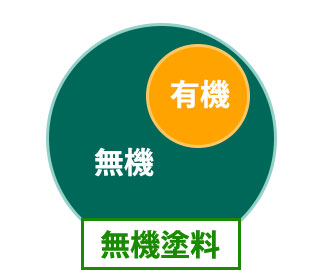 有機

無機

無機塗料